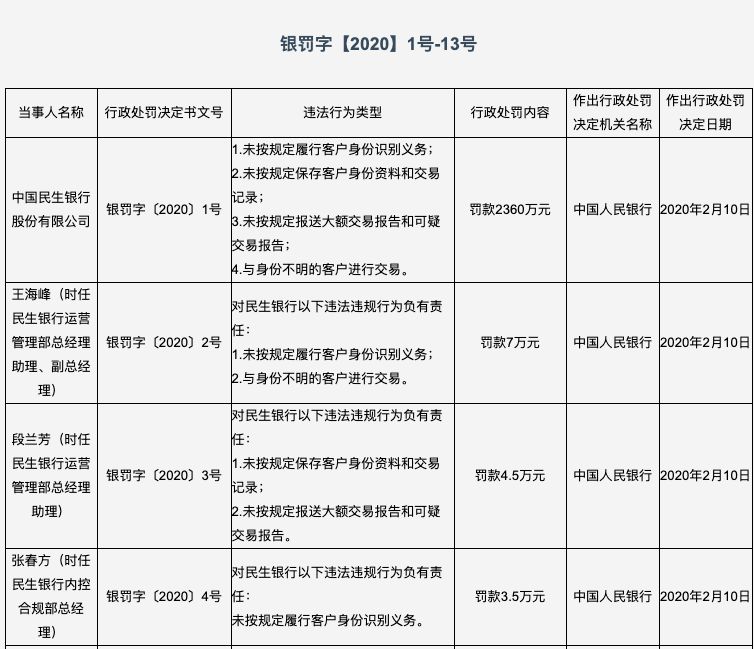 银罚字【2020】1号-13号

| 当事人名称 | 行政处罚决定书文号 | 违法行为类型 | 行政处罚内容 | 作出行政处罚决定机关名称 | 作出行政处罚决定日期 |
|---|---|---|---|---|---|
| 中国民生银行股份有限公司 | 银罚字〔2020〕1号 | 1.未按规定履行客户身份识别义务；2.未按规定保存客户身份资料和交易记录；3.未按规定报送大额交易报告和可疑交易报告；4.与身份不明的客户进行交易。 | 罚款2360万元 | 中国人民银行 | 2020年2月10日 |
| 王海峰（时任民生银行运营管理部总经理助理、副总经理） | 银罚字〔2020〕2号 | 对民生银行以下违法违规行为负有责任：1.未按规定履行客户身份识别义务；2.与身份不明的客户进行交易。 | 罚款7万元 | 中国人民银行 | 2020年2月10日 |
| 段兰芳（时任民生银行运营管理部总经理助理） | 银罚字〔2020〕3号 | 对民生银行以下违法违规行为负有责任：1.未按规定保存客户身份资料和交易记录；2.未按规定报送大额交易报告和可疑交易报告。 | 罚款4.5万元 | 中国人民银行 | 2020年2月10日 |
| 张春方（时任民生银行内控合规部总经理） | 银罚字〔2020〕4号 | 对民生银行以下违法违规行为负有责任：未按规定履行客户身份识别义务。 | 罚款3.5万元 | 中国人民银行 | 2020年2月10日 |